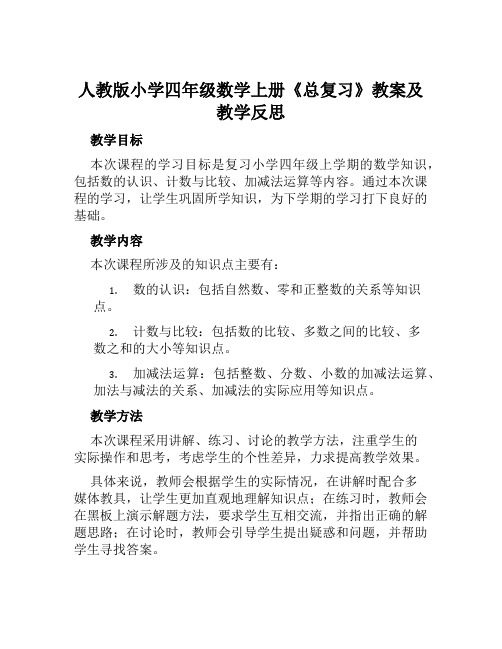 人教版小学四年级数学上册《总复习》教案及教学反思

教学目标

本次课程的学习目标是复习小学四年级上学期的数学知识，包括数的认识、计数与比较、加减法运算等内容。通过本次课程的学习，让学生巩固所学知识，为下学期的学习打下良好的基础。

教学内容

本次课程所涉及的知识点主要有：

1. 数的认识：包括自然数、零和正整数的关系等知识点。

2. 计数与比较：包括数的比较、多数之间的比较、多数之和的大小等知识点。

3. 加减法运算：包括整数、分数、小数的加减法运算、加法与减法的关系、加减法的实际应用等知识点。

教学方法

本次课程采用讲解、练习、讨论的教学方法，注重学生的实际操作和思考，考虑学生的个性差异，力求提高教学效果。

具体来说，教师会根据学生的实际情况，在讲解时配合多媒体教具，让学生更加直观地理解知识点；在练习时，教师会在黑板上演示解题方法，要求学生互相交流，并指出正确的解题思路；在讨论时，教师会引导学生提出疑惑和问题，并帮助学生寻找答案。